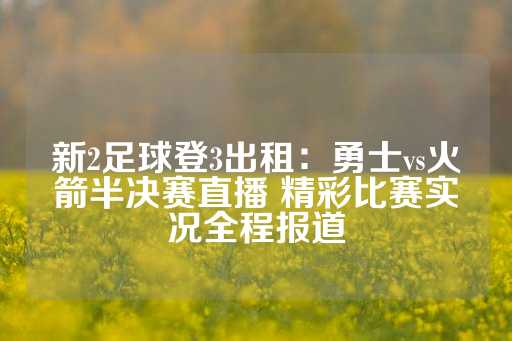 新2足球登3出租：勇士vs火箭半决赛直播 精彩比赛实况全程报道